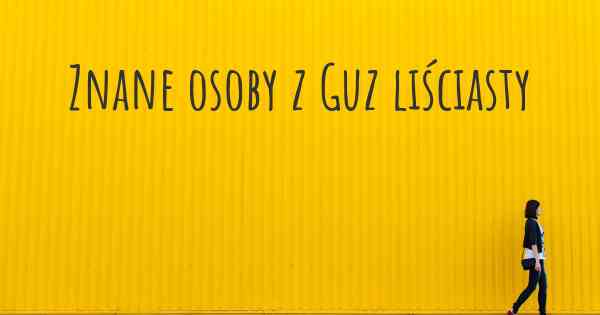 Znane osoby z Guz liściasty